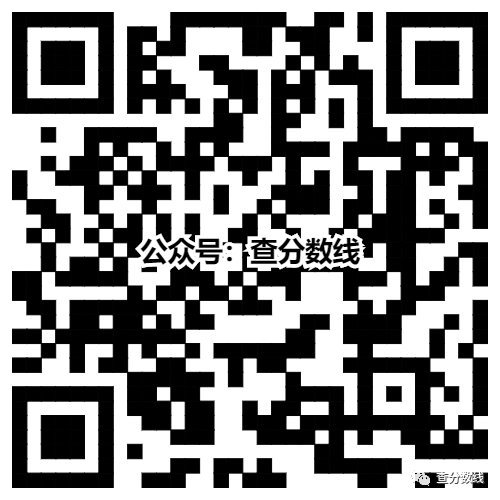 公众号：查分数线

查分数线